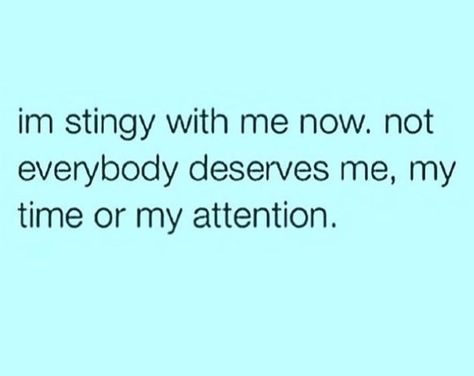 im stingy with me now. not everybody deserves me, my time or my attention.